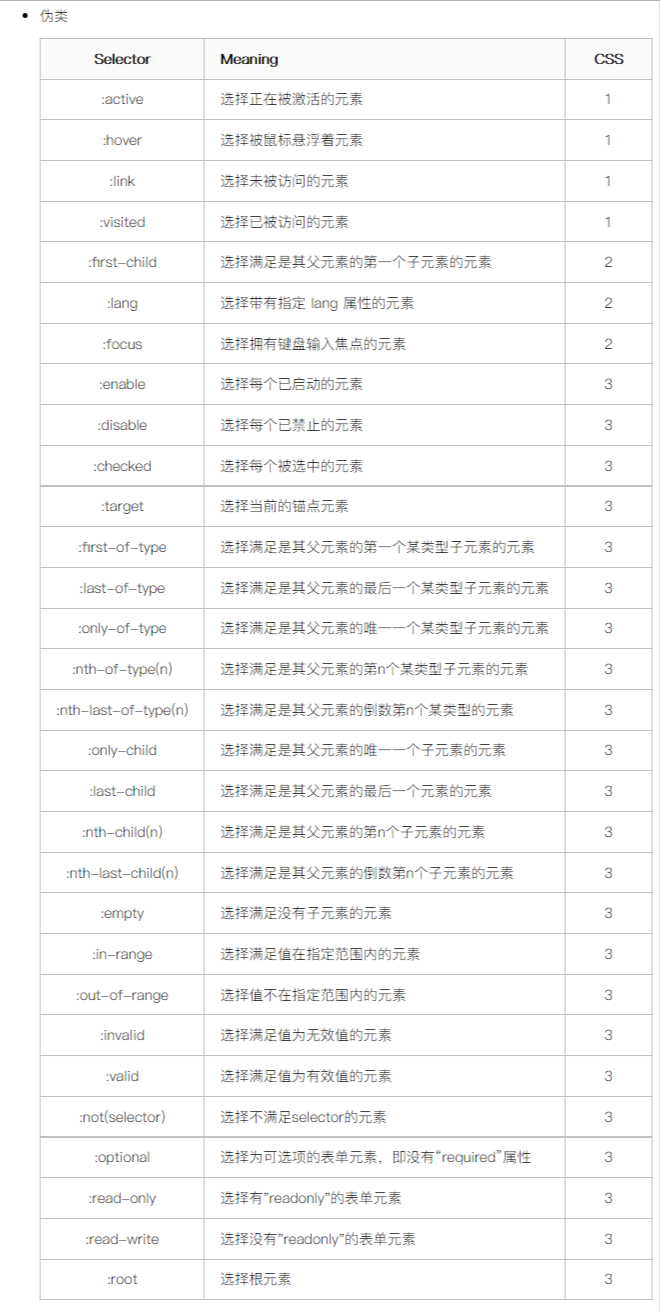 • 伪类

| Selector | Meaning | CSS |
|---|---|---|
| :active | 选择正在被激活的元素 | 1 |
| :hover | 选择被鼠标悬浮着元素 | 1 |
| :link | 选择未被访问的元素 | 1 |
| :visited | 选择已被访问的元素 | 1 |
| :first-child | 选择满足是其父元素的第一个子元素的元素 | 2 |
| :lang | 选择带有指定 lang 属性的元素 | 2 |
| :focus | 选择拥有键盘输入焦点的元素 | 2 |
| :enable | 选择每个已启动的元素 | 3 |
| :disable | 选择每个已禁止的元素 | 3 |
| :checked | 选择每个被选中的元素 | 3 |
| :target | 选择当前的锚点元素 | 3 |
| :first-of-type | 选择满足是其父元素的第一个某类型子元素的元素 | 3 |
| :last-of-type | 选择满足是其父元素的最后一个某类型子元素的元素 | 3 |
| :only-of-type | 选择满足是其父元素的唯一一个某类型子元素的元素 | 3 |
| :nth-of-type(n) | 选择满足是其父元素的第n个某类型子元素的元素 | 3 |
| :nth-last-of-type(n) | 选择满足是其父元素的倒数第n个某类型的元素 | 3 |
| :only-child | 选择满足是其父元素的唯一一个子元素的元素 | 3 |
| :last-child | 选择满足是其父元素的最后一个元素的元素 | 3 |
| :nth-child(n) | 选择满足是其父元素的第n个子元素的元素 | 3 |
| :nth-last-child(n) | 选择满足是其父元素的倒数第n个子元素的元素 | 3 |
| :empty | 选择满足没有子元素的元素 | 3 |
| :in-range | 选择满足值在指定范围内的元素 | 3 |
| :out-of-range | 选择值不在指定范围内的元素 | 3 |
| :invalid | 选择满足值为无效值的元素 | 3 |
| :valid | 选择满足值为有效值的元素 | 3 |
| :not(selector) | 选择不满足selector的元素 | 3 |
| :optional | 选择为可选项的表单元素，即没有“required”属性 | 3 |
| :read-only | 选择有“readonly”的表单元素 | 3 |
| :read-write | 选择没有“readonly”的表单元素 | 3 |
| :root | 选择根元素 | 3 |